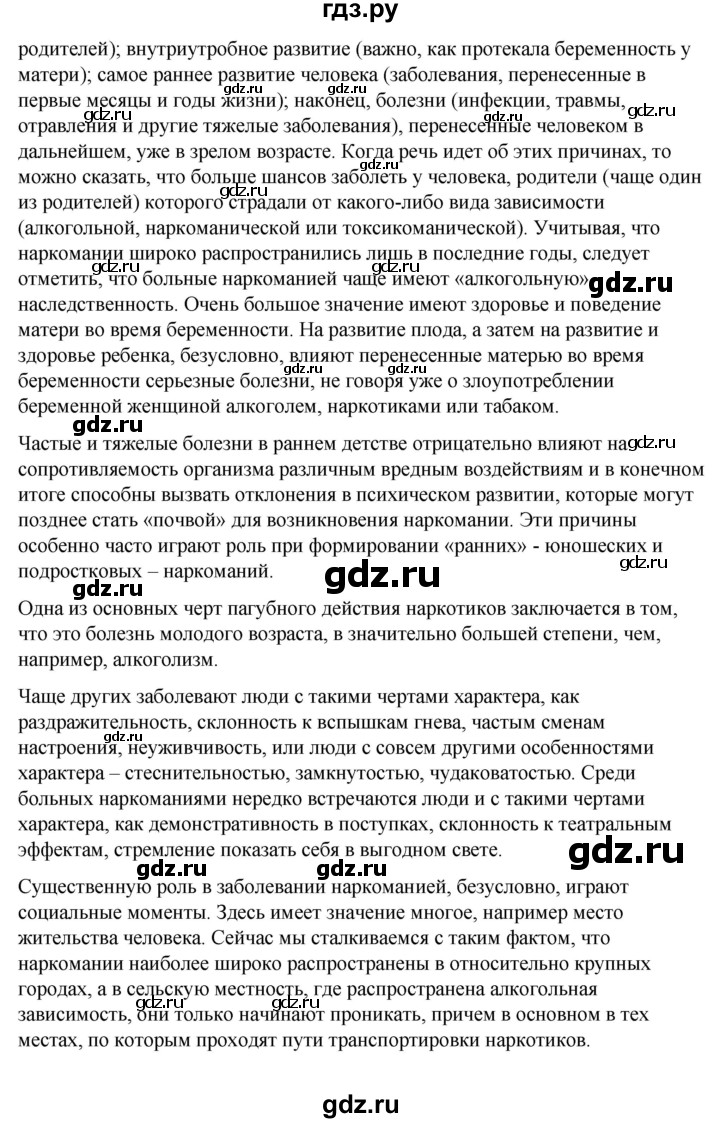 гдз.ру

родителей); внутриутробное развитие (важно, как протекала беременность у матери); самое раннее развитие человека (заболевания, перенесенные в первые месяцы и годы жизни); наконец, болезни (инфекции, травмы, отравления и другие тяжелые заболевания), перенесенные человеком в дальнейшем, уже в зрелом возрасте. Когда речь идет об этих причинах, то можно сказать, что больше шансов заболеть у человека, родители (чаще один из родителей) которого страдали от какого-либо вида зависимости (алкогольной, наркоманической или токсикоманической). Учитывая, что наркомании широко распространились лишь в последние годы, следует отметить, что больные наркоманией чаще имеют «алкогольную» наследственность. Очень большое значение имеют здоровье и поведение матери во время беременности. На развитие плода, а затем на развитие и здоровье ребенка, безусловно, влияют перенесенные матерью во время беременности серьезные болезни, не говоря уже о злоупотреблении беременной женщиной алкоголем, наркотиками или табаком.

Частые и тяжелые болезни в раннем детстве отрицательно влияют на сопротивляемость организма различным вредным воздействиям и в конечном итоге способны вызвать отклонения в психическом развитии, которые могут позднее стать «почвой» для возникновения наркомании. Эти причины особенно часто играют роль при формировании «ранних» - юношеских и подростковых – наркоманий.

Одна из основных черт пагубного действия наркотиков заключается в том, что это болезнь молодого возраста, в значительно большей степени, чем, например, алкоголизм.

Чаще других заболевают люди с такими чертами характера, как раздражительность, склонность к вспышкам гнева, частым сменам настроения, неуживчивость, или люди с совсем другими особенностями характера – стеснительностью, замкнутостью, чудаковатостью. Среди больных наркоманиями нередко встречаются люди и с такими чертами характера, как демонстративность в поступках, склонность к театральным эффектам, стремление показать себя в выгодном свете.

Существенную роль в заболевании наркоманией, безусловно, играют социальные моменты. Здесь имеет значение многое, например место жительства человека. Сейчас мы сталкиваемся с таким фактом, что наркомании наиболее широко распространены в относительно крупных городах, а в сельскую местность, где распространена алкогольная зависимость, они только начинают проникать, причем в основном в тех местах, по которым проходят пути транспортировки наркотиков.

gdz.ru